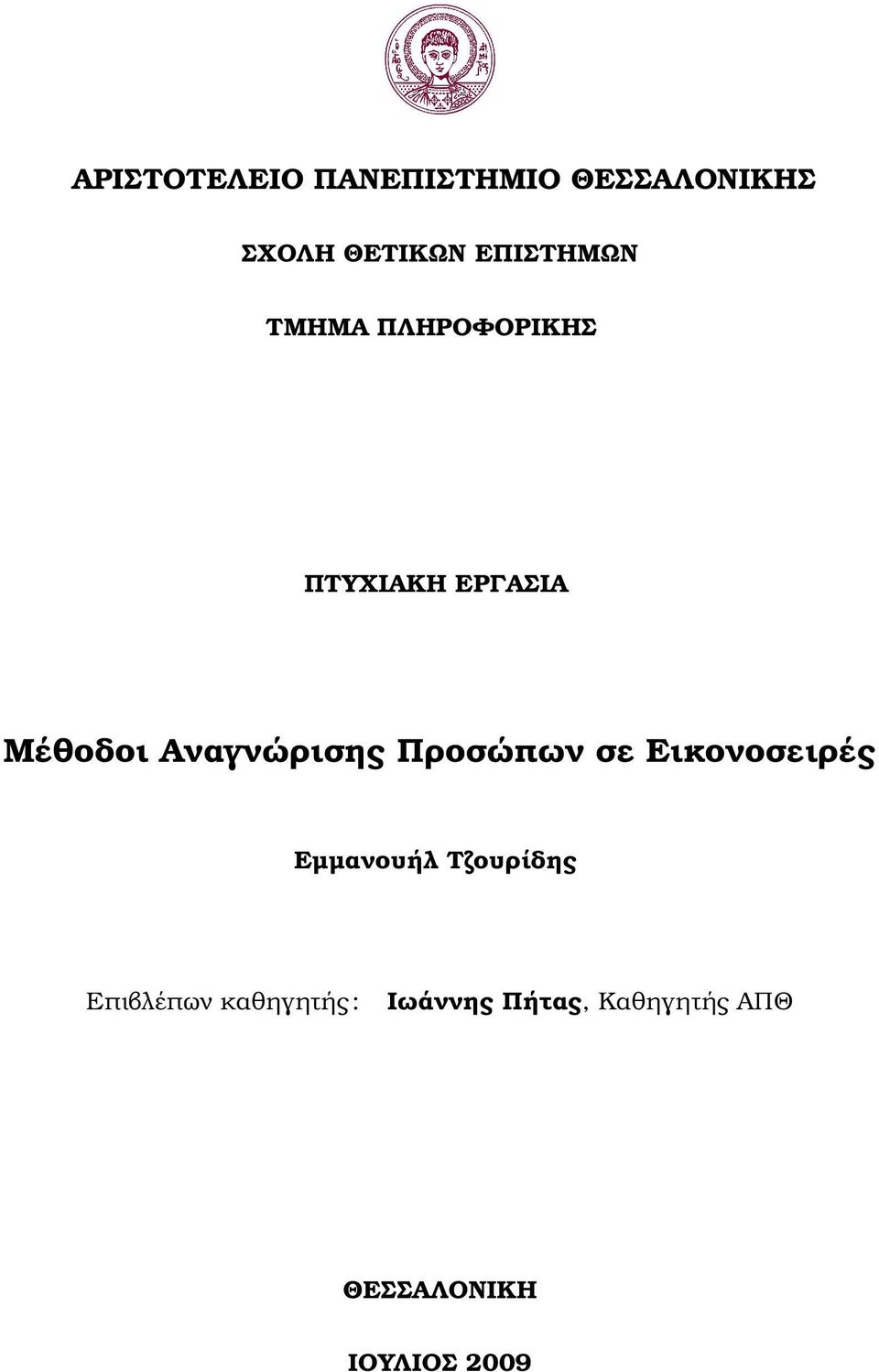 ΑΡΙΣΤΟΤΕΛΕΙΟ ΠΑΝΕΠΙΣΤΗΜΙΟ ΘΕΣΣΑΛΟΝΙΚΗΣ

ΣΧΟΛΗ ΘΕΤΙΚΩΝ ΕΠΙΣΤΗΜΩΝ

ΤΜΗΜΑ ΠΛΗΡΟΦΟΡΙΚΗΣ

ΠΤΥΧΙΑΚΗ ΕΡΓΑΣΙΑ

Μέθοδοι Αναγνώρισης Προσώπων σε Εικονοσειρές

Εμμανουήλ Τζουρίδης

Επιβλέπων καθηγητής: Ιωάννης Πήτας, Καθηγητής ΑΠΘ

ΘΕΣΣΑΛΟΝΙΚΗ

ΙΟΥΛΙΟΣ 2009